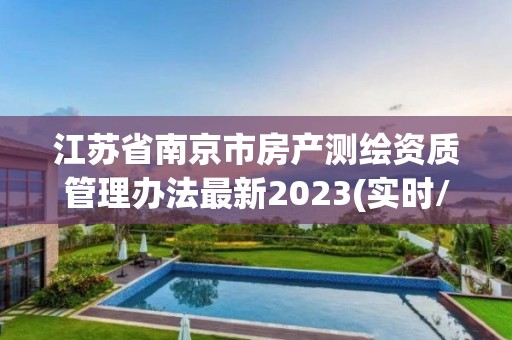 江苏省南京市房产测绘资质管理办法最新2023(实时/